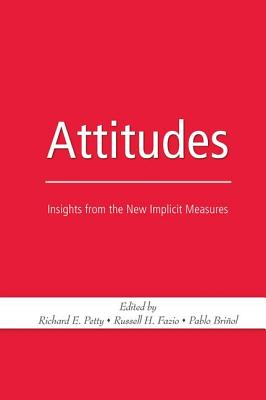 Attitudes

Insights from the New Implicit Measures

Edited by
Richard E. Petty • Russell H. Fazio • Pablo Briñol